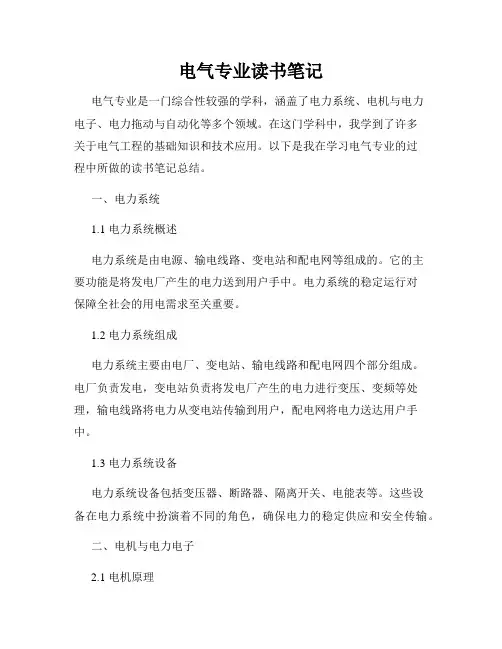 电气专业读书笔记

电气专业是一门综合性较强的学科，涵盖了电力系统、电机与电力电子、电力拖动与自动化等多个领域。在这门学科中，我学到了许多关于电气工程的基础知识和技术应用。以下是我在学习电气专业的过程中所做的读书笔记总结。

一、电力系统

1.1 电力系统概述

电力系统是由电源、输电线路、变电站和配电网等组成的。它的主要功能是将发电厂产生的电力送到用户手中。电力系统的稳定运行对保障全社会的用电需求至关重要。

1.2 电力系统组成

电力系统主要由电厂、变电站、输电线路和配电网四个部分组成。电厂负责发电，变电站负责将发电厂产生的电力进行变压、变频等处理，输电线路将电力从变电站传输到用户，配电网将电力送达用户手中。

1.3 电力系统设备

电力系统设备包括变压器、断路器、隔离开关、电能表等。这些设备在电力系统中扮演着不同的角色，确保电力的稳定供应和安全传输。

二、电机与电力电子

2.1 电机原理